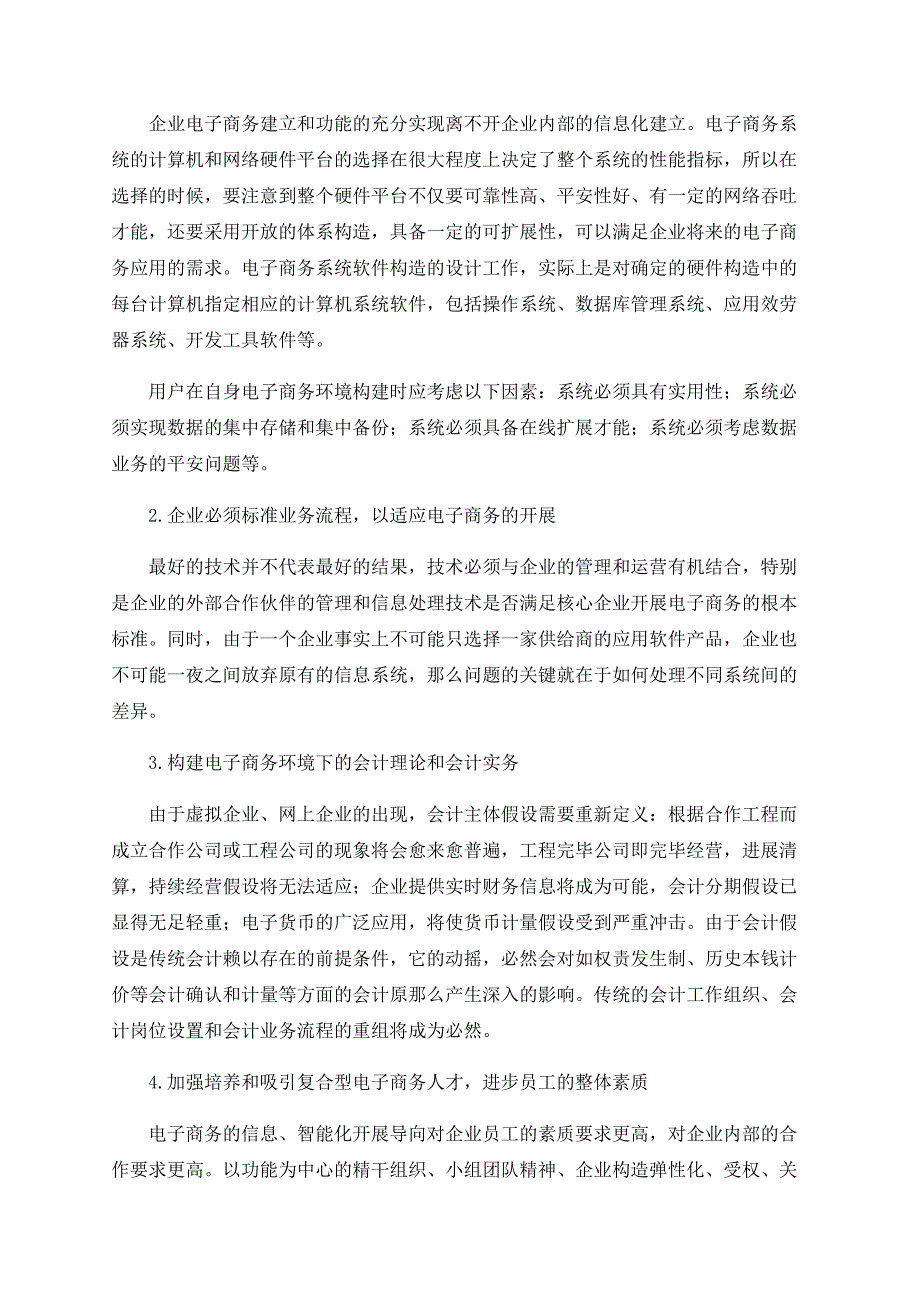 企业电子商务建立和功能的充分实现离不开企业内部的信息化建立。电子商务系统的计算机和网络硬件平台的选择在很大程度上决定了整个系统的性能指标，所以在选择的时候，要注意到整个硬件平台不仅要可靠性高、平安性好、有一定的网络吞吐才能，还要采用开放的体系构造，具备一定的可扩展性，可以满足企业将来的电子商务应用的需求。电子商务系统软件构造的设计工作，实际上是对确定的硬件构造中的每台计算机指定相应的计算机系统软件，包括操作系统、数据库管理系统、应用效劳器系统、开发工具软件等。

用户在自身电子商务环境构建时应考虑以下因素：系统必须具有实用性；系统必须实现数据的集中存储和集中备份；系统必须具备在线扩展才能；系统必须考虑数据业务的平安问题等。

2.企业必须标准业务流程，以适应电子商务的开展

最好的技术并不代表最好的结果，技术必须与企业的管理和运营有机结合，特别是企业的外部合作伙伴的管理和信息处理技术是否满足核心企业开展电子商务的根本标准。同时，由于一个企业事实上不可能只选择一家供给商的应用软件产品，企业也不可能一夜之间放弃原有的信息系统，那么问题的关键就在于如何处理不同系统间的差异。

3.构建电子商务环境下的会计理论和会计实务

由于虚拟企业、网上企业的出现，会计主体假设需要重新定义：根据合作工程而成立合作公司或工程公司的现象将会愈来愈普遍，工程完毕公司即完毕经营，进展清算，持续经营假设将无法适应；企业提供实时财务信息将成为可能，会计分期假设已显得无足轻重；电子货币的广泛应用，将使货币计量假设受到严重冲击。由于会计假设是传统会计赖以存在的前提条件，它的动摇，必然会对如权责发生制、历史本钱计价等会计确认和计量等方面的会计原那么产生深入的影响。传统的会计工作组织、会计岗位设置和会计业务流程的重组将成为必然。

4.加强培养和吸引复合型电子商务人才，进步员工的整体素质

电子商务的信息、智能化开展导向对企业员工的素质要求更高，对企业内部的合作要求更高。以功能为中心的精干组织、小组团队精神、企业构造弹性化、受权、关